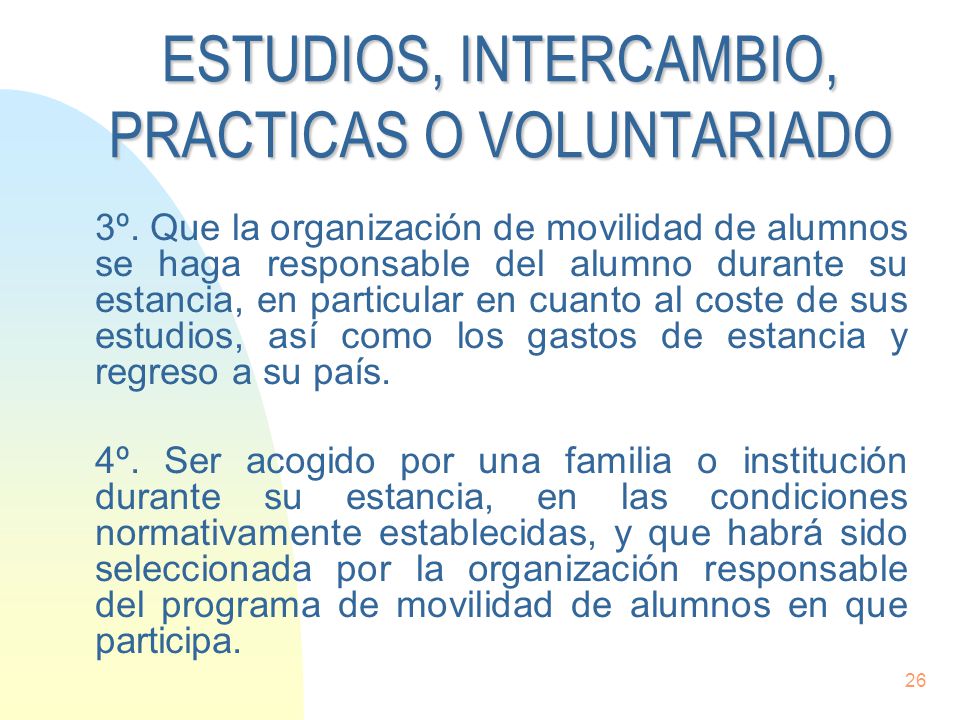 ESTUDIOS, INTERCAMBIO, PRACTICAS O VOLUNTARIADO

3º. Que la organización de movilidad de alumnos se haga responsable del alumno durante su estancia, en particular en cuanto al coste de sus estudios, así como los gastos de estancia y regreso a su país.

4º. Ser acogido por una familia o institución durante su estancia, en las condiciones normativamente establecidas, y que habrá sido seleccionada por la organización responsable del programa de movilidad de alumnos en que participa.

26